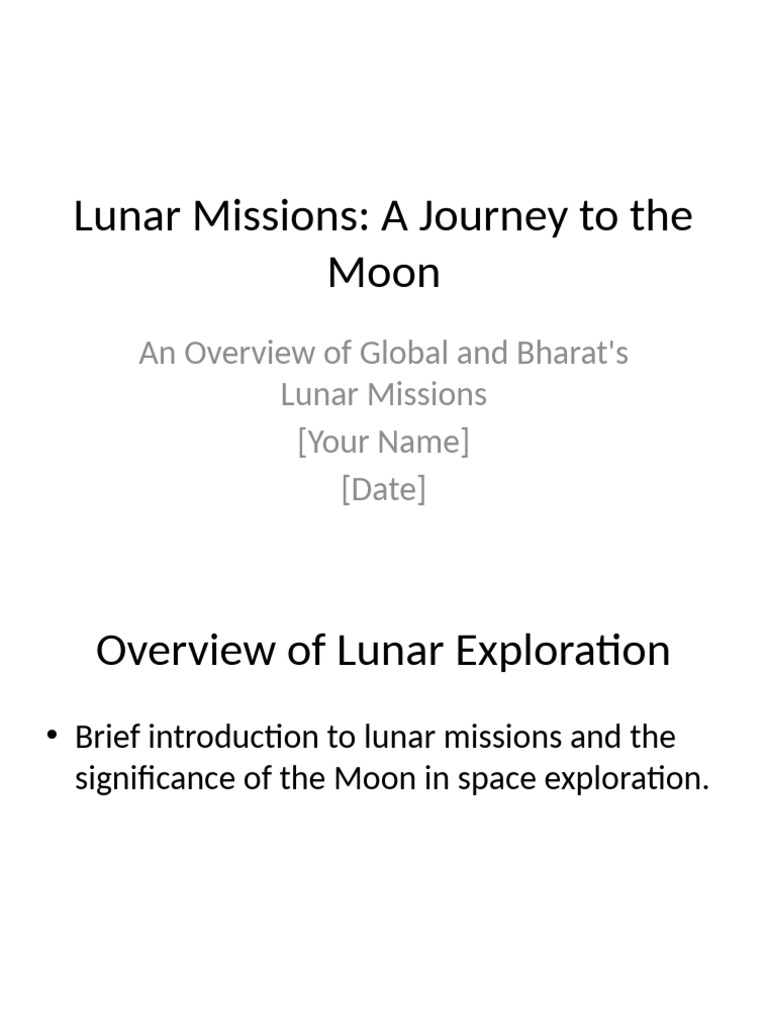 Lunar Missions: A Journey to the Moon

An Overview of Global and Bharat's Lunar Missions
[Your Name]
[Date]

Overview of Lunar Exploration

• Brief introduction to lunar missions and the significance of the Moon in space exploration.